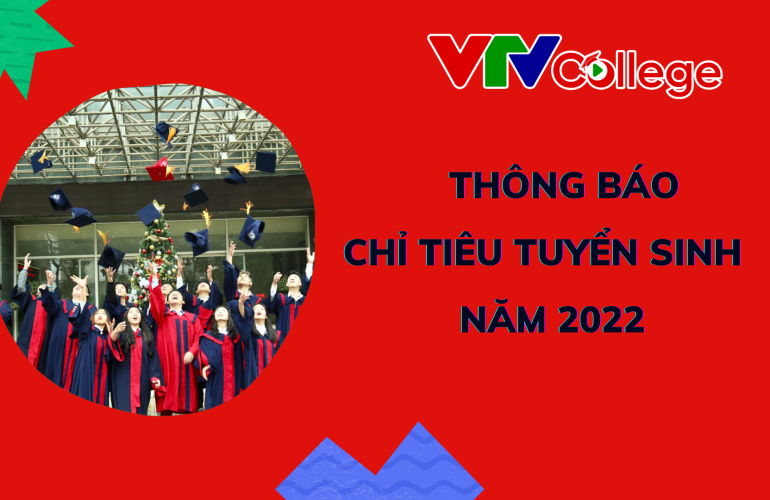 VTV College

THÔNG BÁO
CHỈ TIÊU TUYỂN SINH
NĂM 2022